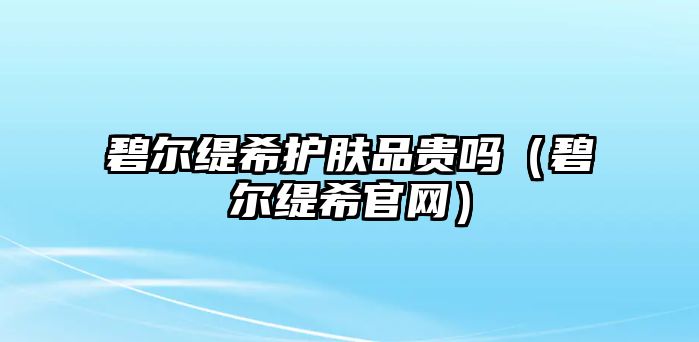 碧尔缇希护肤品贵吗（碧尔缇希官网）